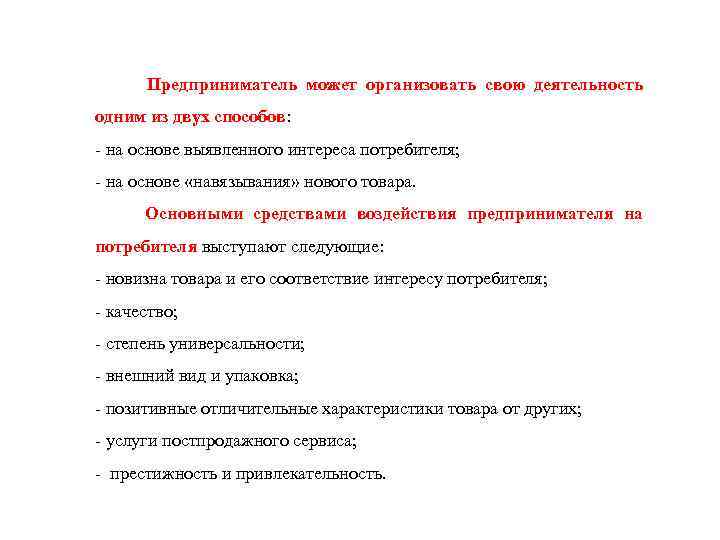 Предприниматель может организовать свою деятельность одним из двух способов:

- на основе выявленного интереса потребителя;
- на основе «навязывания» нового товара.

Основными средствами воздействия предпринимателя на потребителя выступают следующие:

- новизна товара и его соответствие интересу потребителя;
- качество;
- степень универсальности;
- внешний вид и упаковка;
- позитивные отличительные характеристики товара от других;
- услуги постпродажного сервиса;
- престижность и привлекательность.